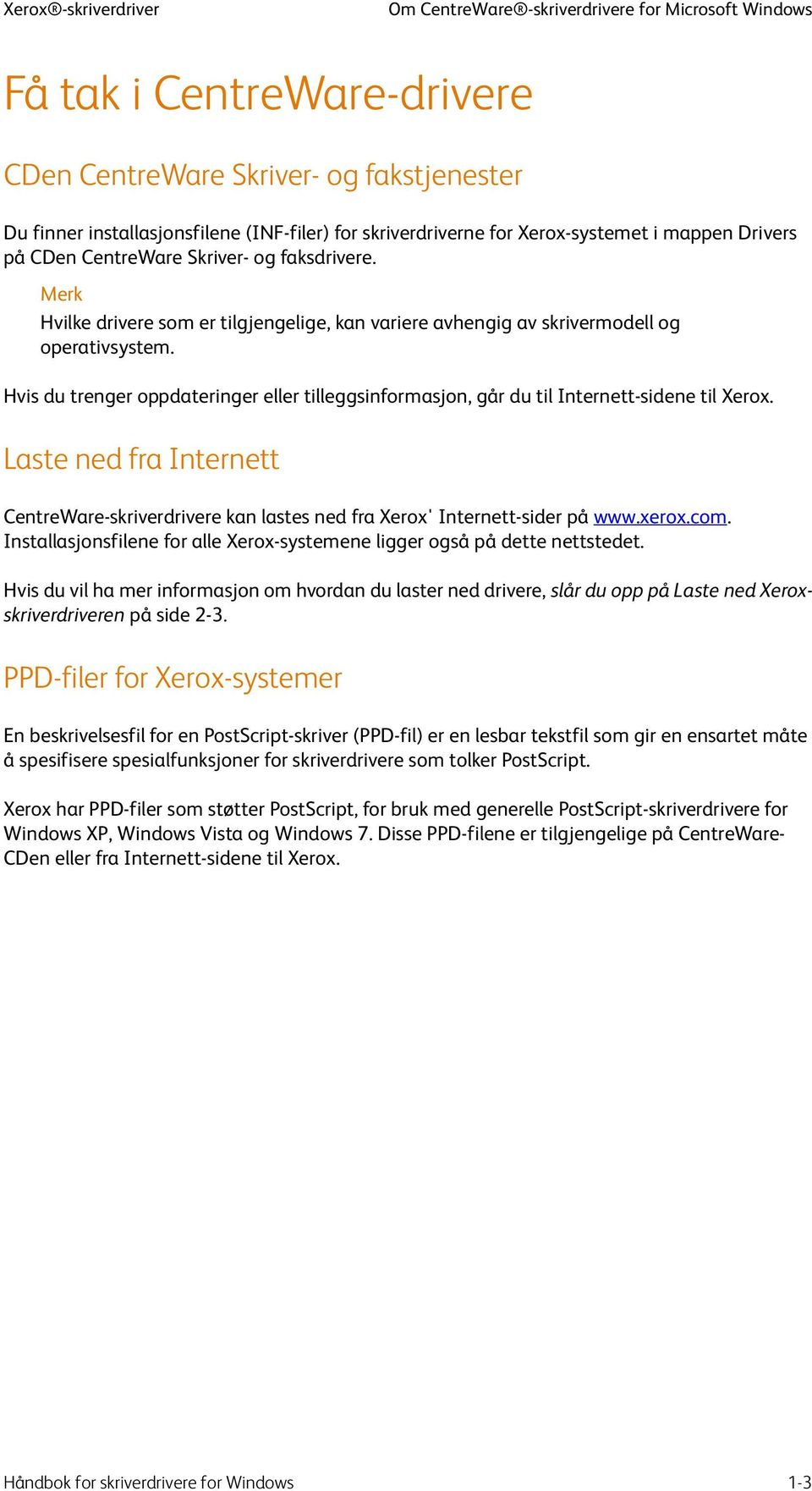 Xerox®-skriverdriver

Om CentreWare®-skriverdrivere for Microsoft Windows

Få tak i CentreWare-drivere

CDen CentreWare Skriver- og fakstjenester

Du finner installasjonsfilene (INF-filer) for skriverdriverne for Xerox-systemet i mappen Drivers på CDen CentreWare Skriver- og faksdrivere.

Merk
Hvilke drivere som er tilgjengelige, kan variere avhengig av skrivermodell og operativsystem.

Hvis du trenger oppdateringer eller tilleggsinformasjon, går du til Internett-sidene til Xerox.

Laste ned fra Internett

CentreWare-skriverdrivere kan lastes ned fra Xerox' Internett-sider på www.xerox.com. Installasjonsfilene for alle Xerox-systemene ligger også på dette nettstedet.

Hvis du vil ha mer informasjon om hvordan du laster ned drivere, slår du opp på Laste ned Xerox-skriverdriveren på side 2-3.

PPD-filer for Xerox-systemer

En beskrivelsesfil for en PostScript-skriver (PPD-fil) er en lesbar tekstfil som gir en ensartet måte å spesifisere spesialfunksjoner for skriverdrivere som tolker PostScript.

Xerox har PPD-filer som støtter PostScript, for bruk med generelle PostScript-skriverdrivere for Windows XP, Windows Vista og Windows 7. Disse PPD-filene er tilgjengelige på CentreWare-CDen eller fra Internett-sidene til Xerox.

Håndbok for skriverdrivere for Windows

1-3